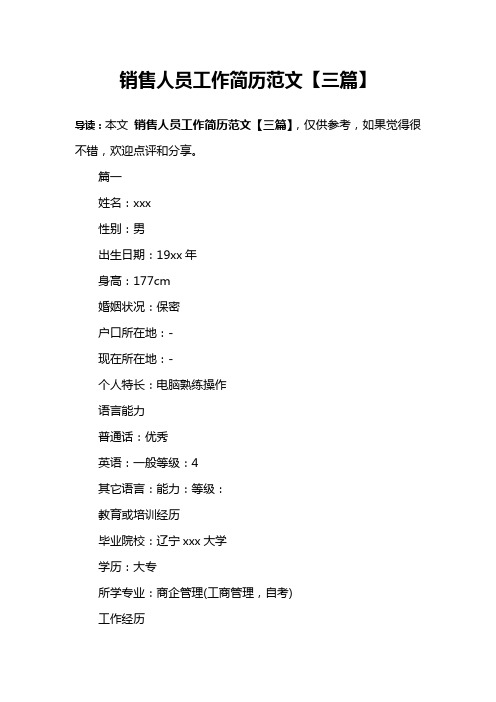 销售人员工作简历范文【三篇】

导读：本文 销售人员工作简历范文【三篇】，仅供参考，如果觉得很不错，欢迎点评和分享。

篇一

姓名：xxx

性别：男

出生日期：19xx 年

身高：177cm

婚姻状况：保密

户口所在地：-

现在所在地：-

个人特长：电脑熟练操作

语言能力

普通话：优秀

英语：一般等级：4

其它语言：能力：等级：

教育或培训经历

毕业院校：辽宁 xxx 大学

学历：大专

所学专业：商企管理(工商管理，自考)

工作经历